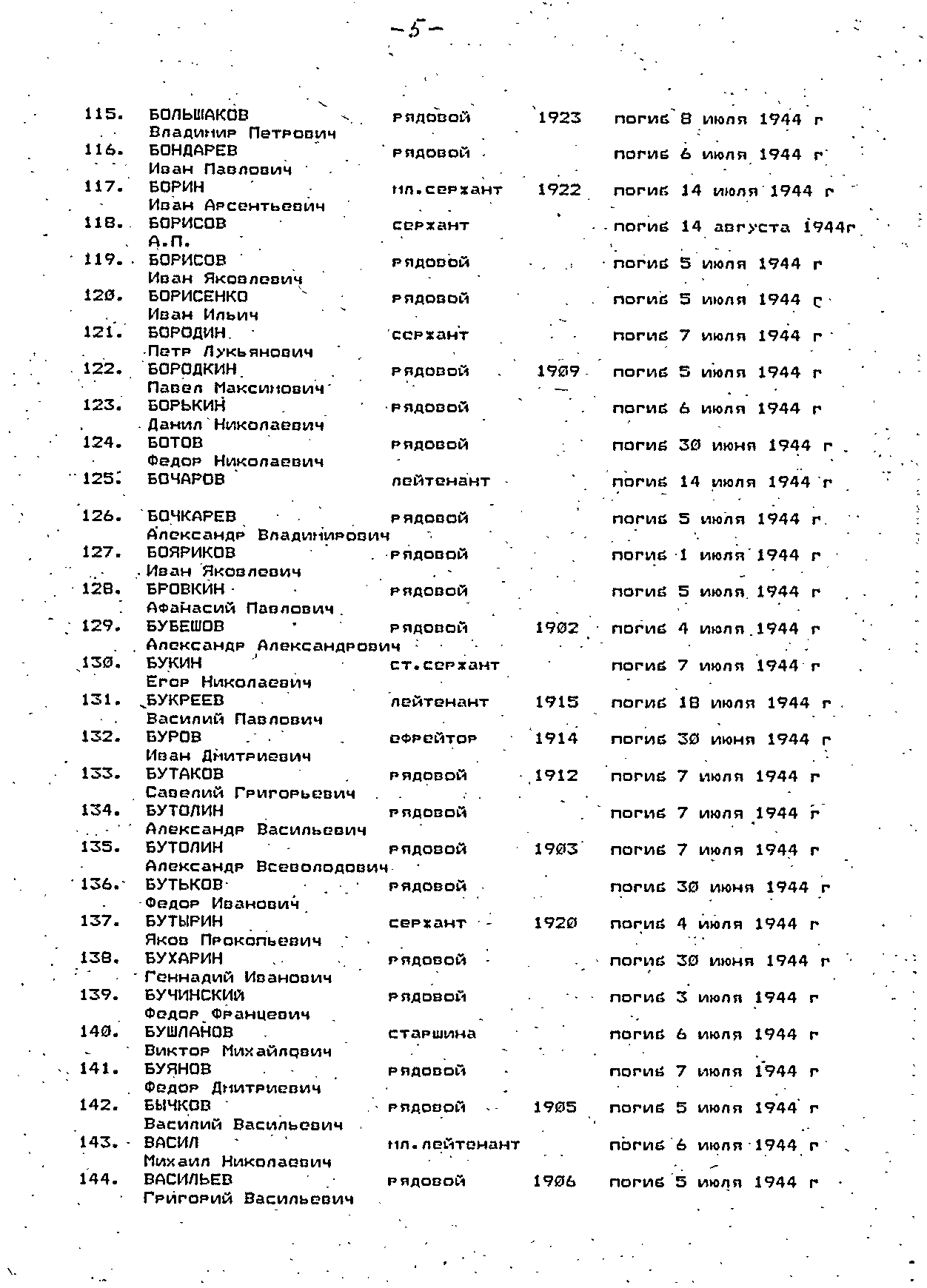 -5-

| | | | | |
|---|---|---|---|---|
| 115. | БОЛЬШАКОВ Владимир Петрович | рядовой | 1923 | погиб 8 июля 1944 г |
| 116. | БОНДАРЕВ Иван Павлович | рядовой | | погиб 6 июля 1944 г |
| 117. | БОРИН Иван Арсентьевич | мл.сержант | 1922 | погиб 14 июля 1944 г |
| 118. | БОРИСОВ А.П. | сержант | | погиб 14 августа 1944г |
| 119. | БОРИСОВ Иван Яковлевич | рядовой | | погиб 5 июля 1944 г |
| 120. | БОРИСЕНКО Иван Ильич | рядовой | | погиб 5 июля 1944 г |
| 121. | БОРОДИН Петр Лукьянович | сержант | | погиб 7 июля 1944 г |
| 122. | БОРОДКИН Павел Максимович | рядовой | 1909 | погиб 5 июля 1944 г |
| 123. | БОРЬКИН Данил Николаевич | рядовой | | погиб 6 июля 1944 г |
| 124. | БОТОВ Федор Николаевич | рядовой | | погиб 30 июня 1944 г |
| 125. | БОЧАРОВ | лейтенант | | погиб 14 июля 1944 г |
| 126. | БОЧКАРЕВ Александр Владимирович | рядовой | | погиб 5 июля 1944 г |
| 127. | БОЯРИКОВ Иван Яковлевич | рядовой | | погиб 1 июля 1944 г |
| 128. | БРОВКИН Афанасий Павлович | рядовой | | погиб 5 июля 1944 г |
| 129. | БУБЕШОВ Александр Александрович | рядовой | 1902 | погиб 4 июля 1944 г |
| 130. | БУКИН Егор Николаевич | ст.сержант | | погиб 7 июля 1944 г |
| 131. | БУКРЕЕВ Василий Павлович | лейтенант | 1915 | погиб 18 июля 1944 г |
| 132. | БУРОВ Иван Дмитриевич | ефрейтор | 1914 | погиб 30 июня 1944 г |
| 133. | БУТАКОВ Савелий Григорьевич | рядовой | 1912 | погиб 7 июля 1944 г |
| 134. | БУТОЛИН Александр Васильевич | рядовой | | погиб 7 июля 1944 г |
| 135. | БУТОЛИН Александр Всеволодович | рядовой | 1903 | погиб 7 июля 1944 г |
| 136. | БУТЬКОВ Федор Иванович | рядовой | | погиб 30 июня 1944 г |
| 137. | БУТЫРИН Яков Прокопьевич | сержант | 1920 | погиб 4 июля 1944 г |
| 138. | БУХАРИН Геннадий Иванович | рядовой | | погиб 30 июня 1944 г |
| 139. | БУЧИНСКИЙ Федор Францевич | рядовой | | погиб 3 июля 1944 г |
| 140. | БУШЛАНОВ Виктор Михайлович | старшина | | погиб 6 июля 1944 г |
| 141. | БУЯНОВ Федор Дмитриевич | рядовой | | погиб 7 июля 1944 г |
| 142. | БЫЧКОВ Василий Васильевич | рядовой | 1905 | погиб 5 июля 1944 г |
| 143. | ВАСИЛ Михаил Николаевич | мл.лейтенант | | погиб 6 июля 1944 г |
| 144. | ВАСИЛЬЕВ Григорий Васильевич | рядовой | 1906 | погиб 5 июля 1944 г |